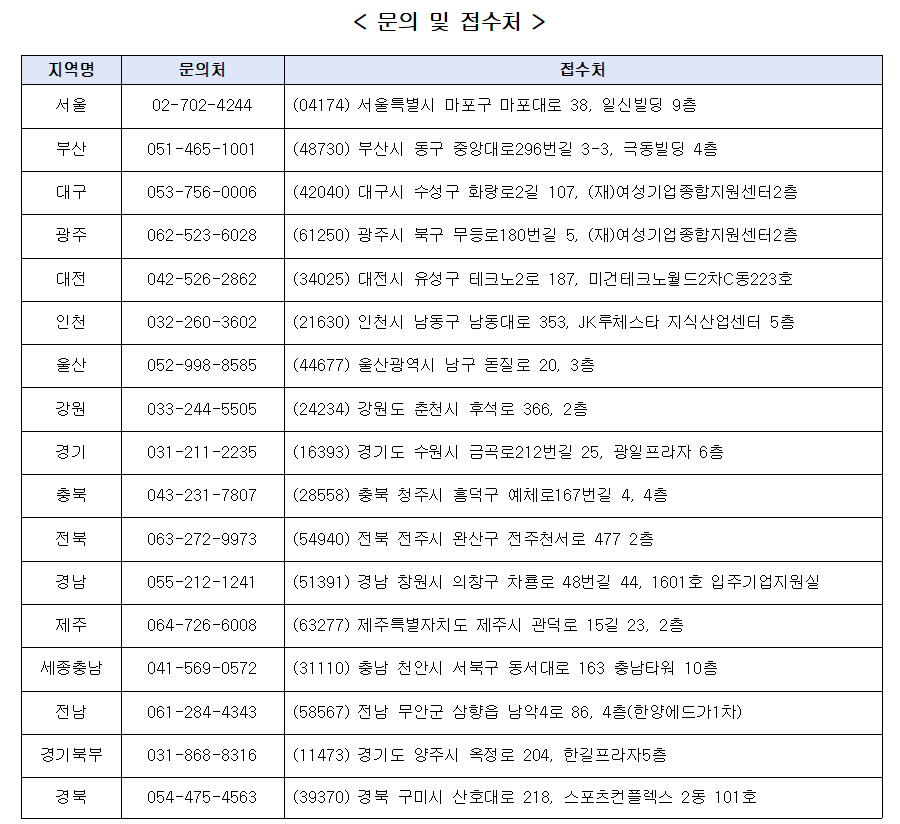 < 문의 및 접수처 >

| 지역명 | 문의처 | 접수처 |
|---|---|---|
| 서울 | 02-702-4244 | (04174) 서울특별시 마포구 마포대로 38, 일신빌딩 9층 |
| 부산 | 051-465-1001 | (48730) 부산시 동구 중앙대로296번길 3-3, 극동빌딩 4층 |
| 대구 | 053-756-0006 | (42040) 대구시 수성구 화랑로2길 107, (재)여성기업종합지원센터2층 |
| 광주 | 062-523-6028 | (61250) 광주시 북구 무등로180번길 5, (재)여성기업종합지원센터2층 |
| 대전 | 042-526-2862 | (34025) 대전시 유성구 테크노2로 187, 미건테크노월드2차C동223호 |
| 인천 | 032-260-3602 | (21630) 인천시 남동구 남동대로 353, JK루체스타 지식산업센터 5층 |
| 울산 | 052-998-8585 | (44677) 울산광역시 남구 돋질로 20, 3층 |
| 강원 | 033-244-5505 | (24234) 강원도 춘천시 후석로 366, 2층 |
| 경기 | 031-211-2235 | (16393) 경기도 수원시 금곡로212번길 25, 광일프라자 6층 |
| 충북 | 043-231-7807 | (28558) 충북 청주시 흥덕구 예체로167번길 4, 4층 |
| 전북 | 063-272-9973 | (54940) 전북 전주시 완산구 전주천서로 477 2층 |
| 경남 | 055-212-1241 | (51391) 경남 창원시 의창구 차룡로 48번길 44, 1601호 입주기업지원실 |
| 제주 | 064-726-6008 | (63277) 제주특별자치도 제주시 관덕로 15길 23, 2층 |
| 세종충남 | 041-569-0572 | (31110) 충남 천안시 서북구 동서대로 163 충남타워 10층 |
| 전남 | 061-284-4343 | (58567) 전남 무안군 삼향읍 남악4로 86, 4층(한양에드가1차) |
| 경기북부 | 031-868-8316 | (11473) 경기도 양주시 옥정로 204, 한길프라자5층 |
| 경북 | 054-475-4563 | (39370) 경북 구미시 산호대로 218, 스포츠컨플렉스 2동 101호 |